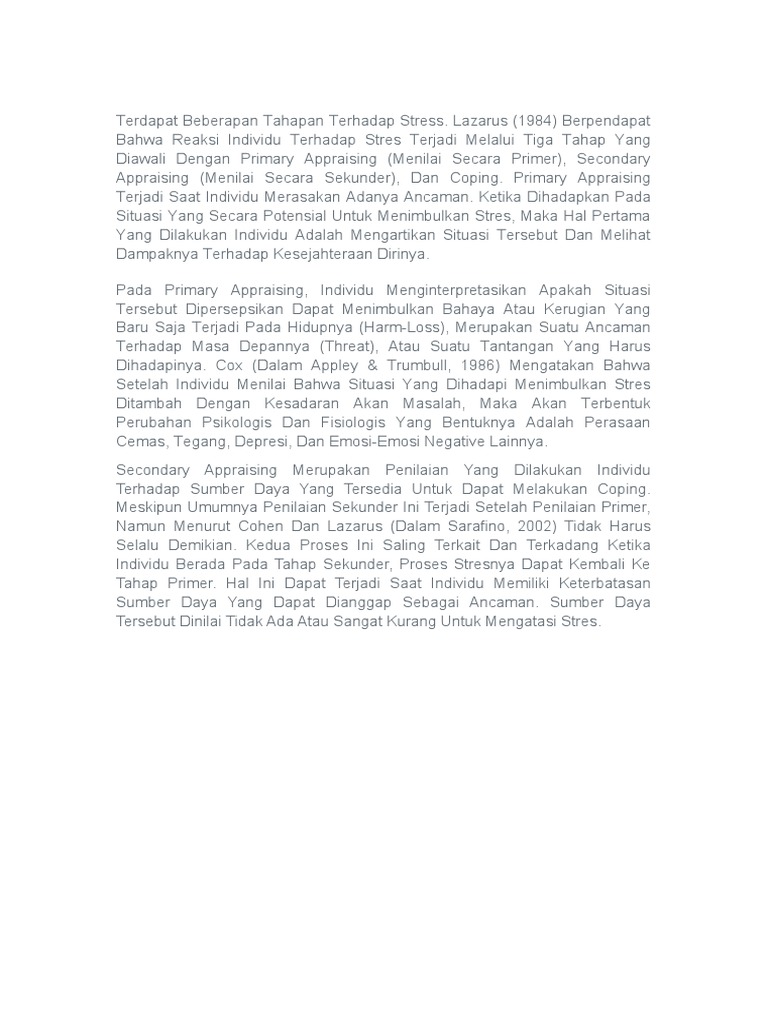 Terdapat Beberapan Tahapan Terhadap Stress. Lazarus (1984) Berpendapat Bahwa Reaksi Individu Terhadap Stres Terjadi Melalui Tiga Tahap Yang Diawali Dengan Primary Appraising (Menilai Secara Primer), Secondary Appraising (Menilai Secara Sekunder), Dan Coping. Primary Appraising Terjadi Saat Individu Merasakan Adanya Ancaman. Ketika Dihadapkan Pada Situasi Yang Secara Potensial Untuk Menimbulkan Stres, Maka Hal Pertama Yang Dilakukan Individu Adalah Mengartikan Situasi Tersebut Dan Melihat Dampaknya Terhadap Kesejahteraan Dirinya.

Pada Primary Appraising, Individu Menginterpretasikan Apakah Situasi Tersebut Dipersepsikan Dapat Menimbulkan Bahaya Atau Kerugian Yang Baru Saja Terjadi Pada Hidupnya (Harm-Loss), Merupakan Suatu Ancaman Terhadap Masa Depannya (Threat), Atau Suatu Tantangan Yang Harus Dihadapinya. Cox (Dalam Appley & Trumbull, 1986) Mengatakan Bahwa Setelah Individu Menilai Bahwa Situasi Yang Dihadapi Menimbulkan Stres Ditambah Dengan Kesadaran Akan Masalah, Maka Akan Terbentuk Perubahan Psikologis Dan Fisiologis Yang Bentuknya Adalah Perasaan Cemas, Tegang, Depresi, Dan Emosi-Emosi Negative Lainnya.

Secondary Appraising Merupakan Penilaian Yang Dilakukan Individu Terhadap Sumber Daya Yang Tersedia Untuk Dapat Melakukan Coping. Meskipun Umumnya Penilaian Sekunder Ini Terjadi Setelah Penilaian Primer, Namun Menurut Cohen Dan Lazarus (Dalam Sarafino, 2002) Tidak Harus Selalu Demikian. Kedua Proses Ini Saling Terkait Dan Terkadang Ketika Individu Berada Pada Tahap Sekunder, Proses Stresnya Dapat Kembali Ke Tahap Primer. Hal Ini Dapat Terjadi Saat Individu Memiliki Keterbatasan Sumber Daya Yang Dapat Dianggap Sebagai Ancaman. Sumber Daya Tersebut Dinilai Tidak Ada Atau Sangat Kurang Untuk Mengatasi Stres.